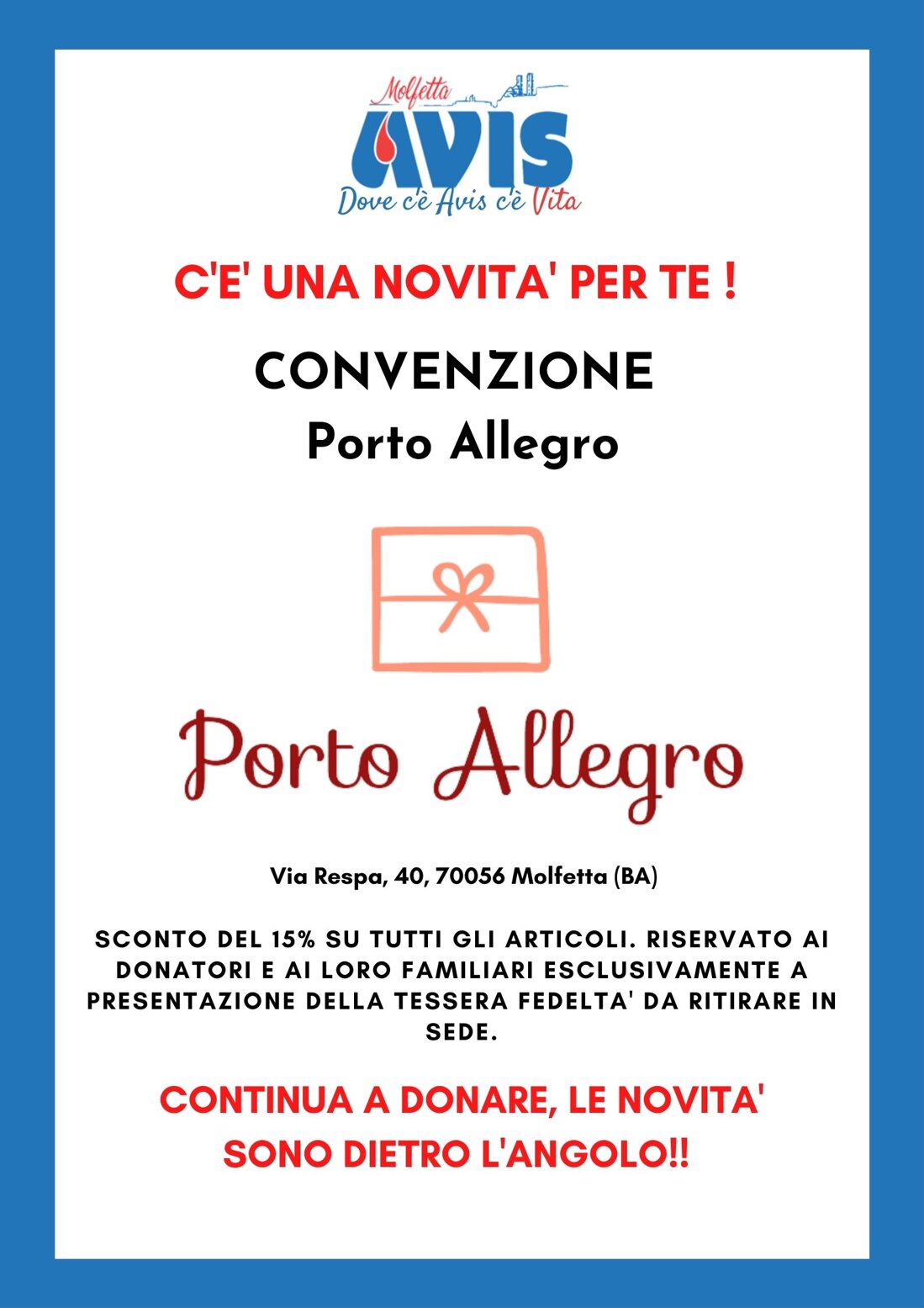 Molfetta
AVIS
Dove c'è Avis c'è Vita

C'E' UNA NOVITA' PER TE !

CONVENZIONE
Porto Allegro

Porto Allegro

Via Respa, 40, 70056 Molfetta (BA)

SCONTO DEL 15% SU TUTTI GLI ARTICOLI. RISERVATO AI DONATORI E AI LORO FAMILIARI ESCLUSIVAMENTE A PRESENTAZIONE DELLA TESSERA FEDELTA' DA RITIRARE IN SEDE.

CONTINUA A DONARE, LE NOVITA' SONO DIETRO L'ANGOLO!!